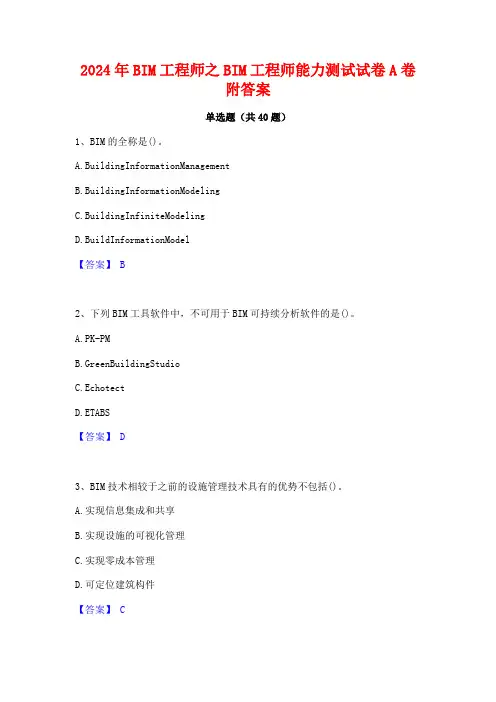 2024年BIM工程师之BIM工程师能力测试试卷A卷附答案

单选题（共40题）

1、BIM的全称是()。

A.BuildingInformationManagement

B.BuildingInformationModeling

C.BuildingInfiniteModeling

D.BuildInformationModel

【答案】 B

2、下列BIM工具软件中，不可用于BIM可持续分析软件的是()。

A.PK-PM

B.GreenBuildingStudio

C.Echotect

D.ETABS

【答案】 D

3、BIM技术相较于之前的设施管理技术具有的优势不包括()。

A.实现信息集成和共享

B.实现设施的可视化管理

C.实现零成本管理

D.可定位建筑构件

【答案】 C